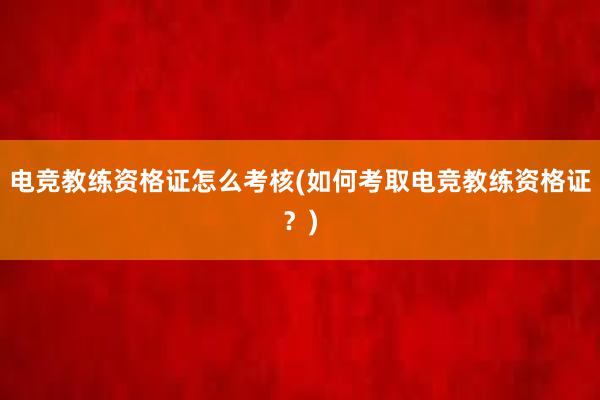 电竞教练资格证怎么考核(如何考取电竞教练资格证？)